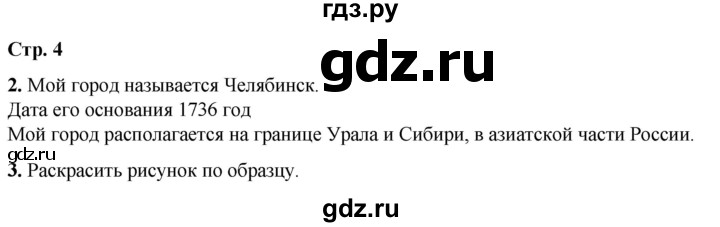 гдз.ру

Стр. 4

gdz.ru

2. Мой город называется Челябинск.
Дата его основания 1736 год
Мой город располагается на границе Урала и Сибири, в азиатской части России.
gdz.ru
3. Раскрасить рисунок по образцу.

gdz.ru